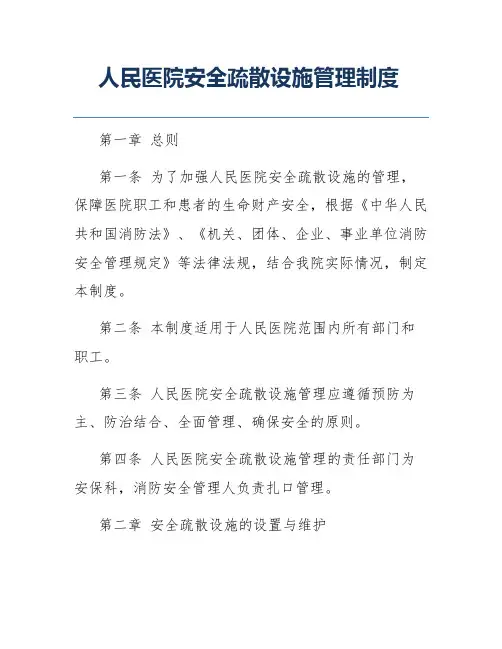 人民医院安全疏散设施管理制度

第一章 总则

第一条 为了加强人民医院安全疏散设施的管理，保障医院职工和患者的生命财产安全，根据《中华人民共和国消防法》、《机关、团体、企业、事业单位消防安全管理规定》等法律法规，结合我院实际情况，制定本制度。

第二条 本制度适用于人民医院范围内所有部门和职工。

第三条 人民医院安全疏散设施管理应遵循预防为主、防治结合、全面管理、确保安全的原则。

第四条 人民医院安全疏散设施管理的责任部门为安保科，消防安全管理人负责扎口管理。

第二章 安全疏散设施的设置与维护